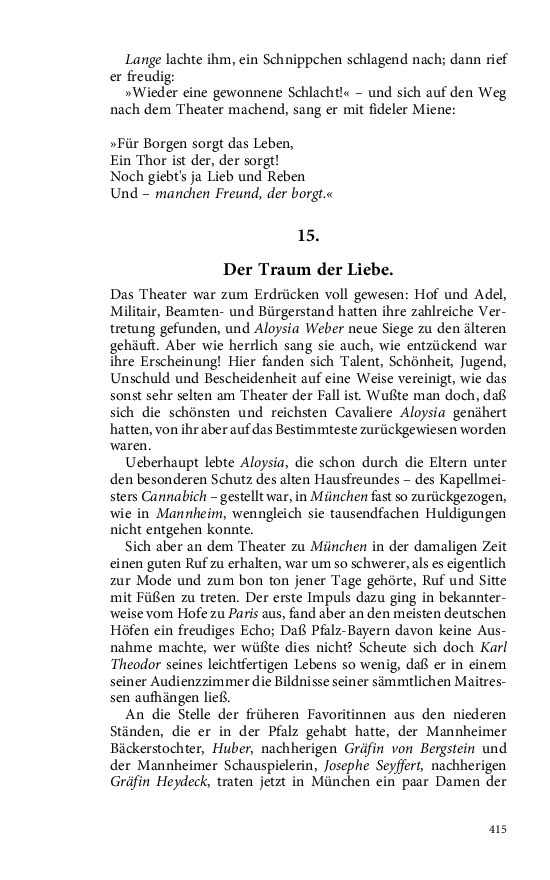 Lange lachte ihm, ein Schnippchen schlagend nach; dann rief er freudig:

»Wieder eine gewonnene Schlacht!« – und sich auf den Weg nach dem Theater machend, sang er mit fideler Miene:

»Für Borgen sorgt das Leben,
Ein Thor ist der, der sorgt!
Noch giebt's ja Lieb und Reben
Und – manchen Freund, der borgt.«

15.

Der Traum der Liebe.

Das Theater war zum Erdrücken voll gewesen: Hof und Adel, Militair, Beamten- und Bürgerstand hatten ihre zahlreiche Vertretung gefunden, und Aloysia Weber neue Siege zu den älteren gehäuft. Aber wie herrlich sang sie auch, wie entzückend war ihre Erscheinung! Hier fanden sich Talent, Schönheit, Jugend, Unschuld und Bescheidenheit auf eine Weise vereinigt, wie das sonst sehr selten am Theater der Fall ist. Wußte man doch, daß sich die schönsten und reichsten Cavaliere Aloysia genähert hatten, von ihr aber auf das Bestimmteste zurückgewiesen worden waren.

Ueberhaupt lebte Aloysia, die schon durch die Eltern unter den besonderen Schutz des alten Hausfreundes – des Kapellmeisters Cannabich – gestellt war, in München fast so zurückgezogen, wie in Mannheim, wenngleich sie tausendfachen Huldigungen nicht entgehen konnte.

Sich aber an dem Theater zu München in der damaligen Zeit einen guten Ruf zu erhalten, war um so schwerer, als es eigentlich zur Mode und zum bon ton jener Tage gehörte, Ruf und Sitte mit Füßen zu treten. Der erste Impuls dazu ging in bekannterweise vom Hofe zu Paris aus, fand aber an den meisten deutschen Höfen ein freudiges Echo; Daß Pfalz-Bayern davon keine Ausnahme machte, wer wüßte dies nicht? Scheute sich doch Karl Theodor seines leichtfertigen Lebens so wenig, daß er in einem seiner Audienzzimmer die Bildnisse seiner sämmtlichen Maitressen aufhängen ließ.

An die Stelle der früheren Favoritinnen aus den niederen Ständen, die er in der Pfalz gehabt hatte, der Mannheimer Bäckerstochter, Huber, nachherigen Gräfin von Bergstein und der Mannheimer Schauspielerin, Josephe Seyffert, nachherigen Gräfin Heydeck, traten jetzt in München ein paar Damen der

415